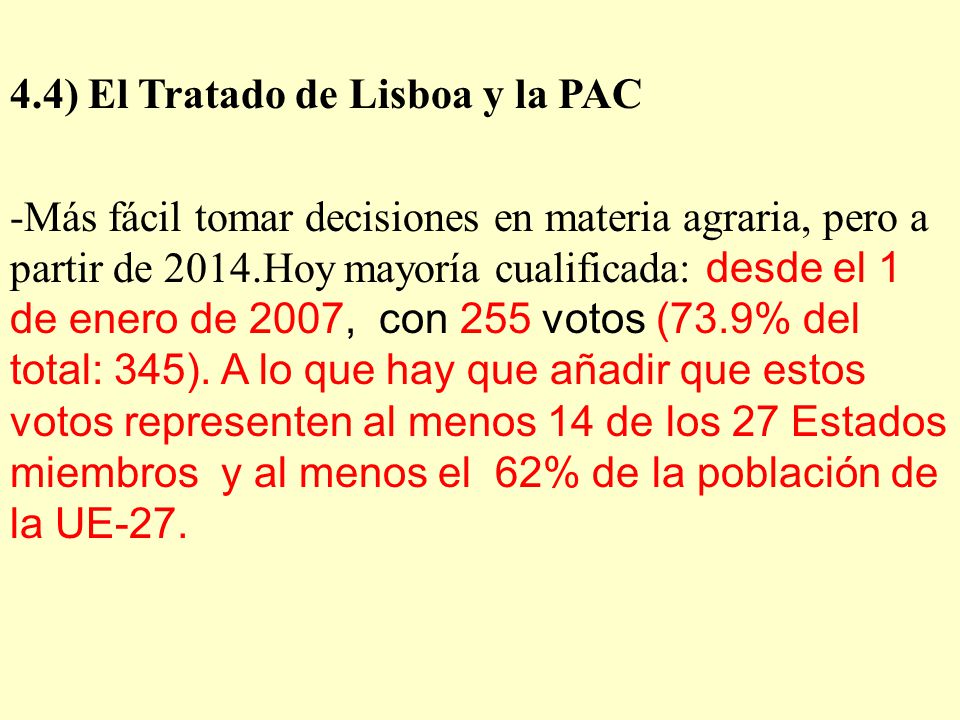 4.4) El Tratado de Lisboa y la PAC

-Más fácil tomar decisiones en materia agraria, pero a partir de 2014.Hoy mayoría cualificada: desde el 1 de enero de 2007, con 255 votos (73.9% del total: 345). A lo que hay que añadir que estos votos representen al menos 14 de los 27 Estados miembros y al menos el 62% de la población de la UE-27.